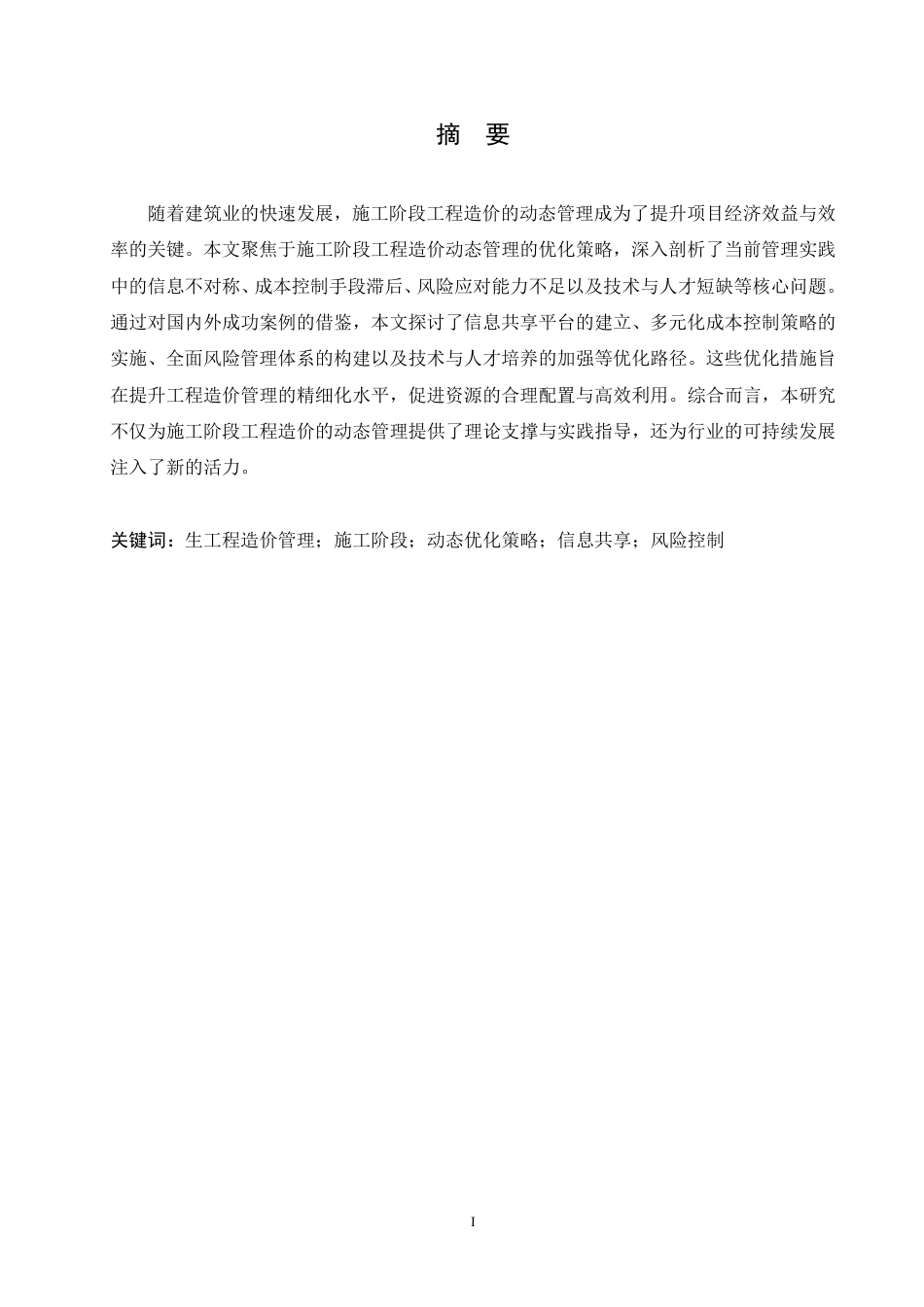 摘 要

随着建筑业的快速发展，施工阶段工程造价的动态管理成为了提升项目经济效益与效率的关键。本文聚焦于施工阶段工程造价动态管理的优化策略，深入剖析了当前管理实践中的信息不对称、成本控制手段滞后、风险应对能力不足以及技术与人才短缺等核心问题。通过对国内外成功案例的借鉴，本文探讨了信息共享平台的建立、多元化成本控制策略的实施、全面风险管理体系的构建以及技术与人才培养的加强等优化路径。这些优化措施旨在提升工程造价管理的精细化水平，促进资源的合理配置与高效利用。综合而言，本研究不仅为施工阶段工程造价的动态管理提供了理论支撑与实践指导，还为行业的可持续发展注入了新的活力。

关键词：生工程造价管理；施工阶段；动态优化策略；信息共享；风险控制

I